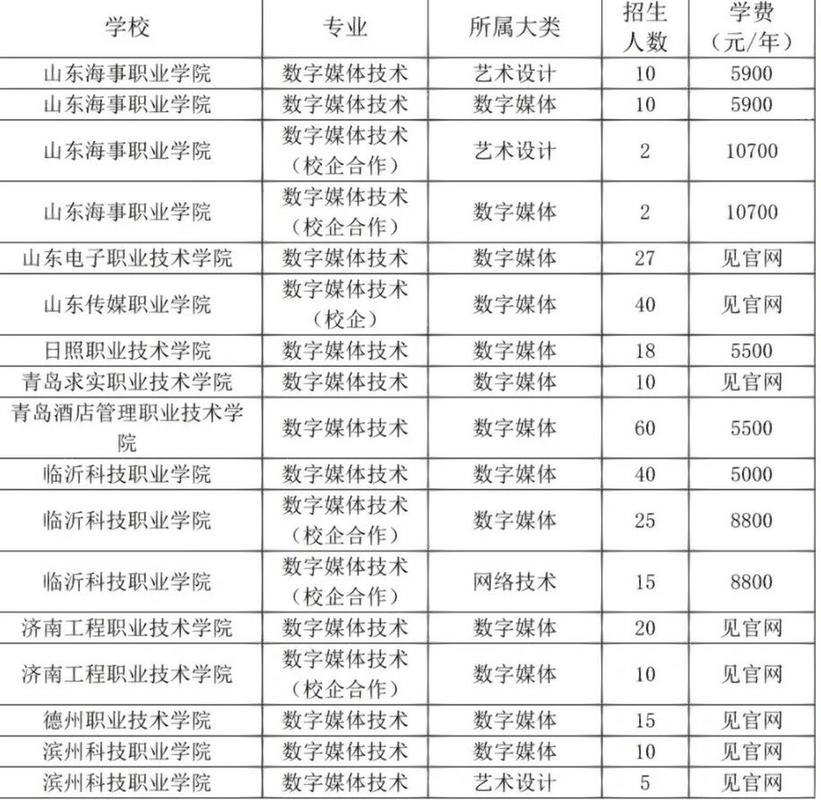 | 学校 | 专业 | 所属大类 | 招生人数 | 学费（元/年） |
|---|---|---|---|---|
| 山东海事职业学院 | 数字媒体技术 | 艺术设计 | 10 | 5900 |
| 山东海事职业学院 | 数字媒体技术 | 数字媒体 | 10 | 5900 |
| 山东海事职业学院 | 数字媒体技术（校企合作） | 艺术设计 | 2 | 10700 |
| 山东海事职业学院 | 数字媒体技术（校企合作） | 数字媒体 | 2 | 10700 |
| 山东电子职业技术学院 | 数字媒体技术 | 数字媒体 | 27 | 见官网 |
| 山东传媒职业学院 | 数字媒体技术（校企） | 数字媒体 | 40 | 见官网 |
| 日照职业技术学院 | 数字媒体技术 | 数字媒体 | 18 | 5500 |
| 青岛求实职业技术学院 | 数字媒体技术 | 数字媒体 | 10 | 见官网 |
| 青岛酒店管理职业技术学院 | 数字媒体技术 | 数字媒体 | 60 | 5500 |
| 临沂科技职业学院 | 数字媒体技术 | 数字媒体 | 40 | 5000 |
| 临沂科技职业学院 | 数字媒体技术（校企合作） | 数字媒体 | 25 | 8800 |
| 临沂科技职业学院 | 数字媒体技术（校企合作） | 网络技术 | 15 | 8800 |
| 济南工程职业技术学院 | 数字媒体技术 | 数字媒体 | 20 | 见官网 |
| 济南工程职业技术学院 | 数字媒体技术（校企合作） | 数字媒体 | 10 | 见官网 |
| 德州职业技术学院 | 数字媒体技术 | 数字媒体 | 15 | 见官网 |
| 滨州科技职业学院 | 数字媒体技术 | 数字媒体 | 10 | 见官网 |
| 滨州科技职业学院 | 数字媒体技术 | 艺术设计 | 5 | 见官网 |